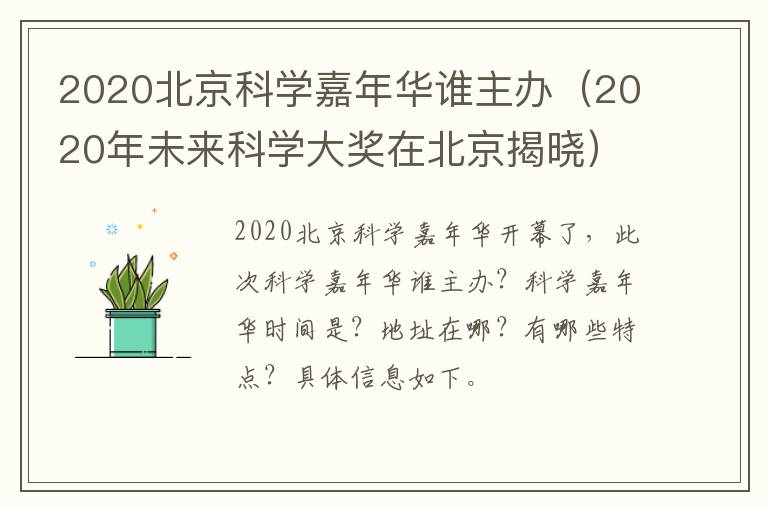 2020北京科学嘉年华谁主办（2020年未来科学大奖在北京揭晓）

2020北京科学嘉年华开幕了，此次科学嘉年华谁主办？科学嘉年华时间是？地址在哪？有哪些特点？具体信息如下。